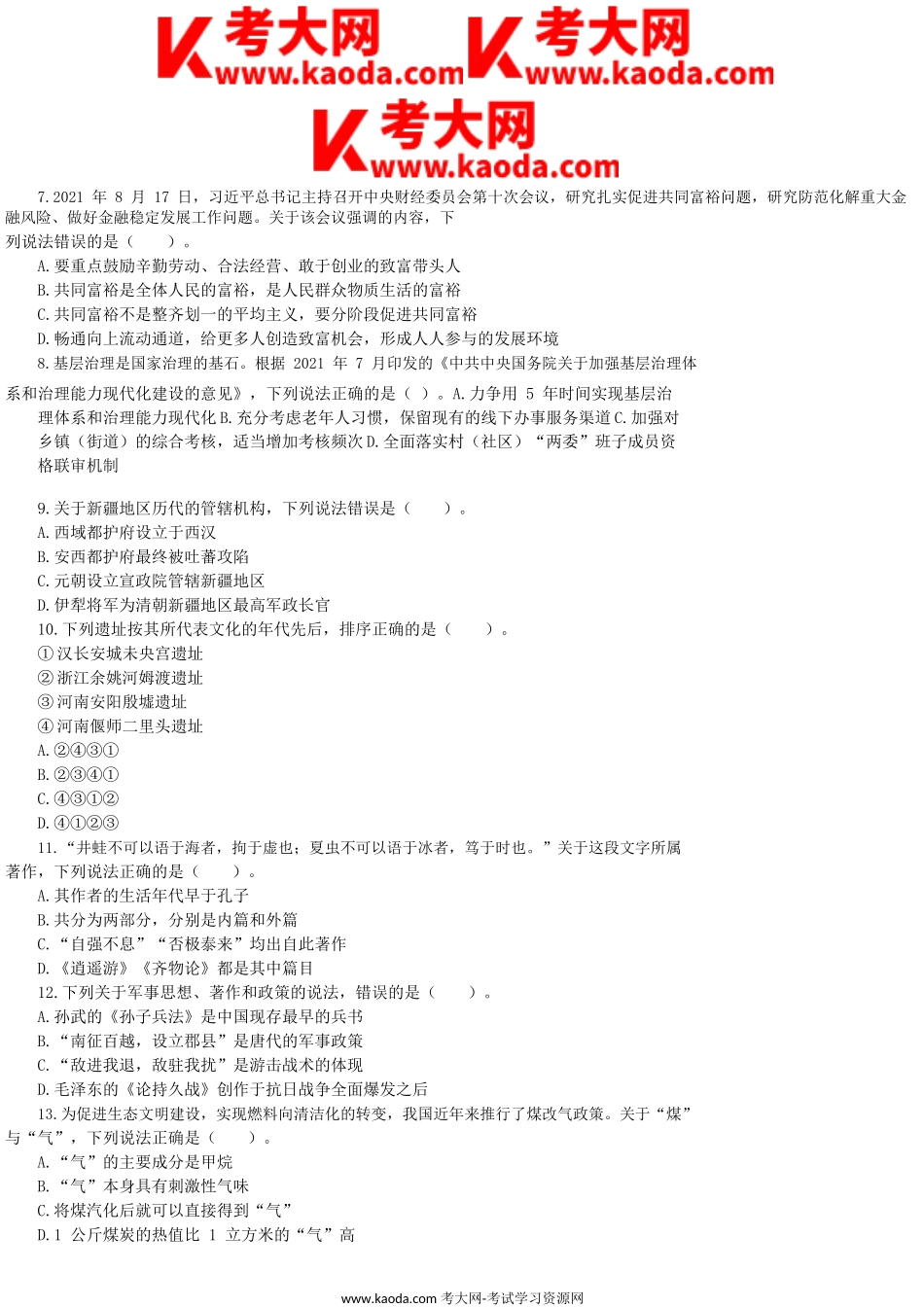 考大网 www.kaoda.com 考大网 www.kaoda.com
考大网 www.kaoda.com

7.2021 年 8 月 17 日，习近平总书记主持召开中央财经委员会第十次会议，研究扎实促进共同富裕问题，研究防范化解重大金融风险、做好金融稳定发展工作问题。关于该会议强调的内容，下列说法错误的是（ ）。

A.要重点鼓励辛勤劳动、合法经营、敢于创业的致富带头人

B.共同富裕是全体人民的富裕，是人民群众物质生活的富裕

C.共同富裕不是整齐划一的平均主义，要分阶段促进共同富裕

D.畅通向上流动通道，给更多人创造致富机会，形成人人参与的发展环境

8.基层治理是国家治理的基石。根据 2021 年 7 月印发的《中共中央国务院关于加强基层治理体系和治理能力现代化建设的意见》，下列说法正确的是（ ）。A.力争用 5 年时间实现基层治理体系和治理能力现代化 B.充分考虑老年人习惯，保留现有的线下办事服务渠道 C.加强对乡镇（街道）的综合考核，适当增加考核频次 D.全面落实村（社区）“两委”班子成员资格联审机制

9.关于新疆地区历代的管辖机构，下列说法错误是（ ）。

A.西域都护府设立于西汉

B.安西都护府最终被吐蕃攻陷

C.元朝设立宣政院管辖新疆地区

D.伊犁将军为清朝新疆地区最高军政长官

10.下列遗址按其所代表文化的年代先后，排序正确的是（ ）。

①汉长安城未央宫遗址

②浙江余姚河姆渡遗址

③河南安阳殷墟遗址

④河南偃师二里头遗址

A.②④③①

B.②③④①

C.④③①②

D.④①②③

11.“井蛙不可以语于海者，拘于虚也；夏虫不可以语于冰者，笃于时也。”关于这段文字所属著作，下列说法正确的是（ ）。

A.其作者的生活年代早于孔子

B.共分为两部分，分别是内篇和外篇

C.“自强不息”“否极泰来”均出自此著作

D.《逍遥游》《齐物论》都是其中篇目

12.下列关于军事思想、著作和政策的说法，错误的是（ ）。

A.孙武的《孙子兵法》是中国现存最早的兵书

B.“南征百越，设立郡县”是唐代的军事政策

C.“敌进我退，敌驻我扰”是游击战术的体现

D.毛泽东的《论持久战》创作于抗日战争全面爆发之后

13.为促进生态文明建设，实现燃料向清洁化的转变，我国近年来推行了煤改气政策。关于“煤”与“气”，下列说法正确是（ ）。

A.“气”的主要成分是甲烷

B.“气”本身具有刺激性气味

C.将煤汽化后就可以直接得到“气”

D.1 公斤煤炭的热值比 1 立方米的“气”高

www.kaoda.com 考大网-考试学习资源网